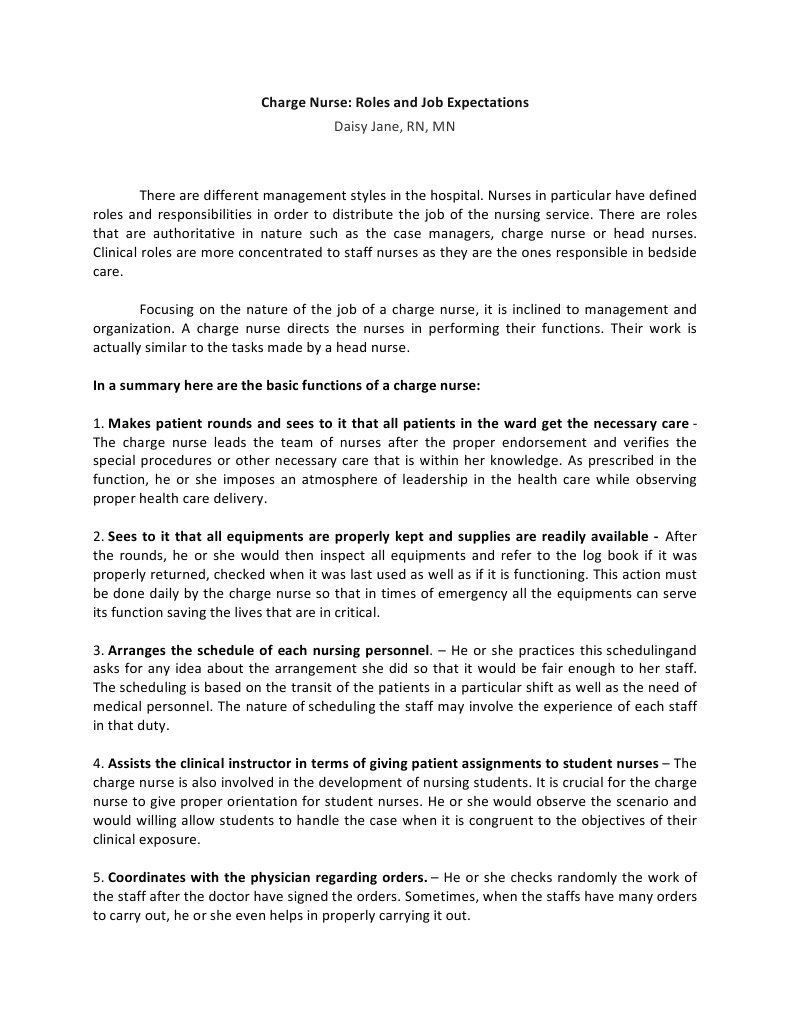 Charge Nurse: Roles and Job Expectations
Daisy Jane, RN, MN

There are different management styles in the hospital. Nurses in particular have defined roles and responsibilities in order to distribute the job of the nursing service. There are roles that are authoritative in nature such as the case managers, charge nurse or head nurses. Clinical roles are more concentrated to staff nurses as they are the ones responsible in bedside care.

Focusing on the nature of the job of a charge nurse, it is inclined to management and organization. A charge nurse directs the nurses in performing their functions. Their work is actually similar to the tasks made by a head nurse.

In a summary here are the basic functions of a charge nurse:

1. Makes patient rounds and sees to it that all patients in the ward get the necessary care - The charge nurse leads the team of nurses after the proper endorsement and verifies the special procedures or other necessary care that is within her knowledge. As prescribed in the function, he or she imposes an atmosphere of leadership in the health care while observing proper health care delivery.

2. Sees to it that all equipments are properly kept and supplies are readily available - After the rounds, he or she would then inspect all equipments and refer to the log book if it was properly returned, checked when it was last used as well as if it is functioning. This action must be done daily by the charge nurse so that in times of emergency all the equipments can serve its function saving the lives that are in critical.

3. Arranges the schedule of each nursing personnel. – He or she practices this schedulingand asks for any idea about the arrangement she did so that it would be fair enough to her staff. The scheduling is based on the transit of the patients in a particular shift as well as the need of medical personnel. The nature of scheduling the staff may involve the experience of each staff in that duty.

4. Assists the clinical instructor in terms of giving patient assignments to student nurses – The charge nurse is also involved in the development of nursing students. It is crucial for the charge nurse to give proper orientation for student nurses. He or she would observe the scenario and would willing allow students to handle the case when it is congruent to the objectives of their clinical exposure.

5. Coordinates with the physician regarding orders. – He or she checks randomly the work of the staff after the doctor have signed the orders. Sometimes, when the staffs have many orders to carry out, he or she even helps in properly carrying it out.